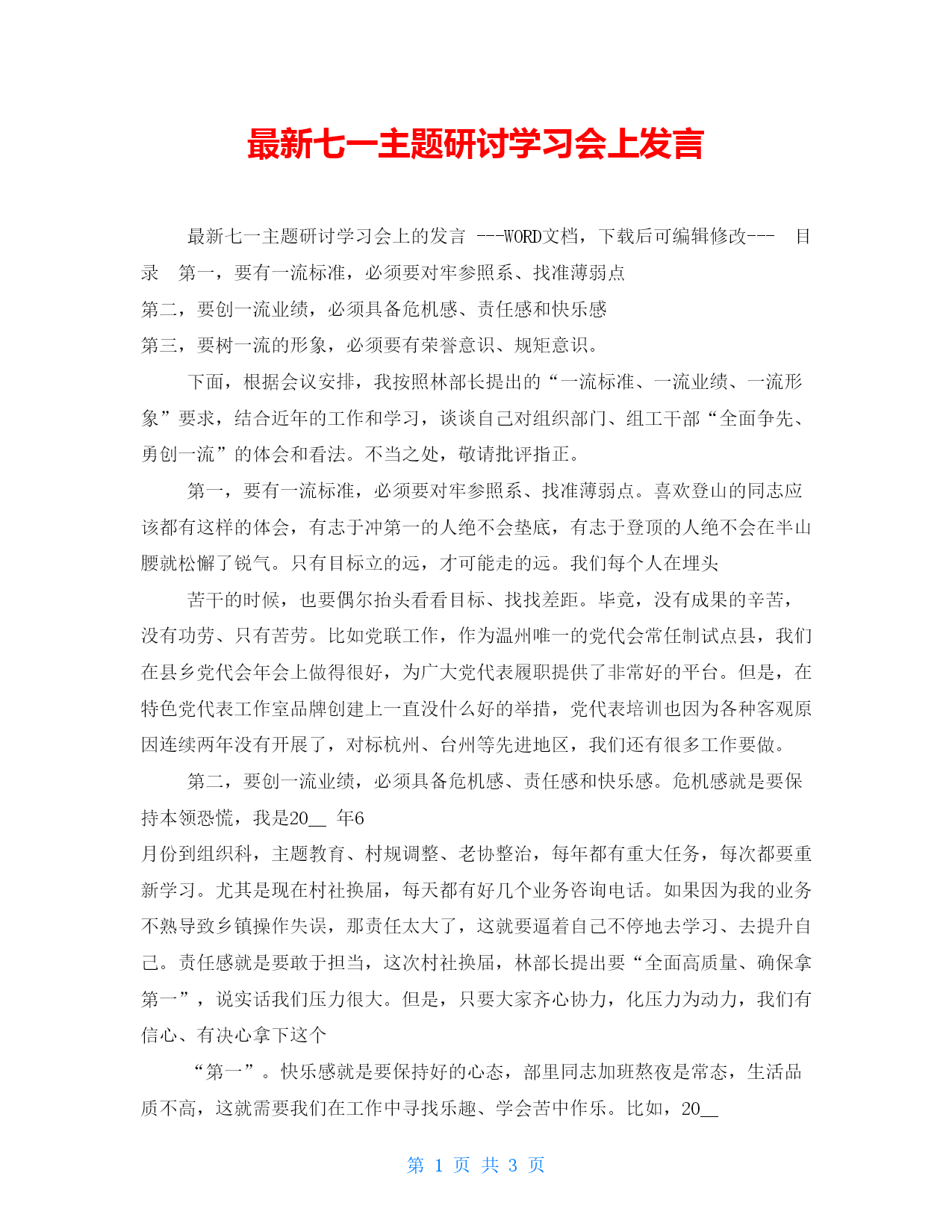 最新七一主题研讨学习会上发言

最新七一主题研讨学习会上的发言 ---WORD文档，下载后可编辑修改--- 目录 第一，要有一流标准，必须要对牢参照系、找准薄弱点
第二，要创一流业绩，必须具备危机感、责任感和快乐感
第三，要树一流的形象，必须要有荣誉意识、规矩意识。

下面，根据会议安排，我按照林部长提出的“一流标准、一流业绩、一流形象”要求，结合近年的工作和学习，谈谈自己对组织部门、组工干部“全面争先、勇创一流”的体会和看法。不当之处，敬请批评指正。

第一，要有一流标准，必须要对牢参照系、找准薄弱点。喜欢登山的同志应该都有这样的体会，有志于冲第一的人绝不会垫底，有志于登顶的人绝不会在半山腰就松懈了锐气。只有目标立的远，才可能走的远。我们每个人在埋头

苦干的时候，也要偶尔抬头看看目标、找找差距。毕竟，没有成果的辛苦，没有功劳、只有苦劳。比如党联工作，作为温州唯一的党代会常任制试点县，我们在县乡党代会年会上做得很好，为广大党代表履职提供了非常好的平台。但是，在特色党代表工作室品牌创建上一直没什么好的举措，党代表培训也因为各种客观原因连续两年没有开展了，对标杭州、台州等先进地区，我们还有很多工作要做。

第二，要创一流业绩，必须具备危机感、责任感和快乐感。危机感就是要保持本领恐慌，我是20__ 年6
月份到组织科，主题教育、村规调整、老协整治，每年都有重大任务，每次都要重新学习。尤其是现在村社换届，每天都有好几个业务咨询电话。如果因为我的业务不熟导致乡镇操作失误，那责任太大了，这就要逼着自己不停地去学习、去提升自己。责任感就是要敢于担当，这次村社换届，林部长提出要“全面高质量、确保拿第一”，说实话我们压力很大。但是，只要大家齐心协力，化压力为动力，我们有信心、有决心拿下这个

“第一”。快乐感就是要保持好的心态，部里同志加班熬夜是常态，生活品质不高，这就需要我们在工作中寻找乐趣、学会苦中作乐。比如，20__

第 1 页 共 3 页